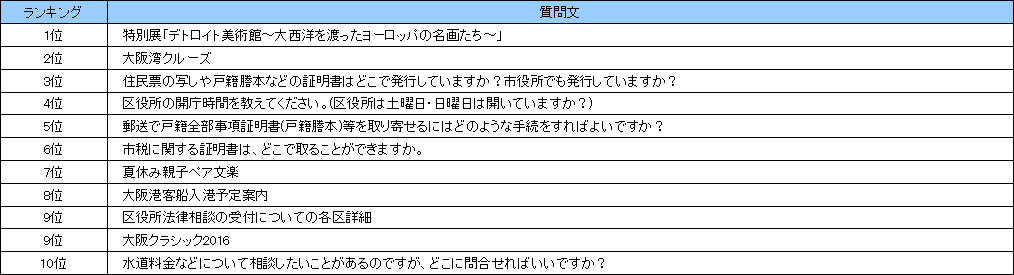 | ランキング | 質問文 |
|---|---|
| 1位 | 特別展「デトロイト美術館～大西洋を渡ったヨーロッパの名画たち～」 |
| 2位 | 大阪湾クルーズ |
| 3位 | 住民票の写しや戸籍謄本などの証明書はどこで発行していますか？市役所でも発行していますか？ |
| 4位 | 区役所の開庁時間を教えてください。(区役所は土曜日・日曜日は開いていますか？) |
| 5位 | 郵送で戸籍全部事項証明書(戸籍謄本)等を取り寄せるにはどのような手続をすればよいですか？ |
| 6位 | 市税に関する証明書は、どこで取ることができますか。 |
| 7位 | 夏休み親子ペア文楽 |
| 8位 | 大阪港客船入港予定案内 |
| 9位 | 区役所法律相談の受付についての各区詳細 |
| 9位 | 大阪クラシック2016 |
| 10位 | 水道料金などについて相談したいことがあるのですが、どこに問合せればいいですか？ |